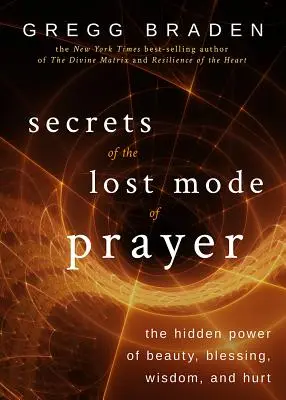 GREGG BRADEN

the New York Times best-selling author of The Divine Matrix and Resilience of the Heart

secrets of the lost mode of prayer

the hidden power of beauty, blessing, wisdom, and hurt